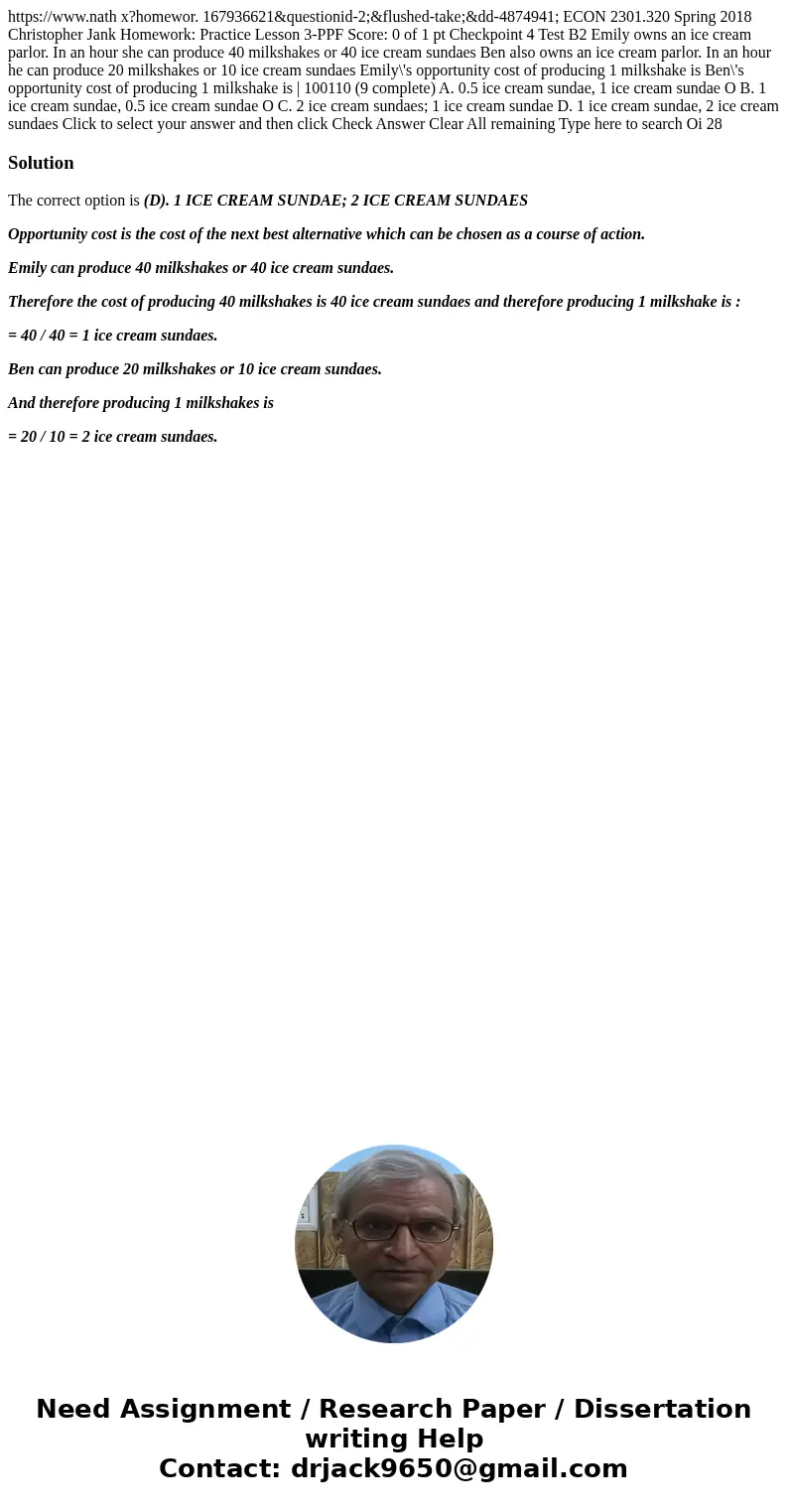 https://www.nath x?homewor. 167936621&questionid-2;&flushed-take;&dd-4874941; ECON 2301.320 Spring 2018 Christopher Jank Homework: Practice Lesson 3-PPF Score: 0 of 1 pt Checkpoint 4 Test B2 Emily owns an ice cream parlor. In an hour she can produce 40 milkshakes or 40 ice cream sundaes Ben also owns an ice cream parlor. In an hour he can produce 20 milkshakes or 10 ice cream sundaes Emily\'s opportunity cost of producing 1 milkshake is Ben\'s opportunity cost of producing 1 milkshake is | 100110 (9 complete) A. 0.5 ice cream sundae, 1 ice cream sundae O B. 1 ice cream sundae, 0.5 ice cream sundae O C. 2 ice cream sundaes; 1 ice cream sundae D. 1 ice cream sundae, 2 ice cream sundaes Click to select your answer and then click Check Answer Clear All remaining Type here to search Oi 28

Solution

The correct option is (D). 1 ICE CREAM SUNDAE; 2 ICE CREAM SUNDAES

Opportunity cost is the cost of the next best alternative which can be chosen as a course of action.

Emily can produce 40 milkshakes or 40 ice cream sundaes.

Therefore the cost of producing 40 milkshakes is 40 ice cream sundaes and therefore producing 1 milkshake is :

= 40 / 40 = 1 ice cream sundaes.

Ben can produce 20 milkshakes or 10 ice cream sundaes.

And therefore producing 1 milkshakes is

= 20 / 10 = 2 ice cream sundaes.

Need Assignment / Research Paper / Dissertation writing Help
Contact: drjack9650@gmail.com